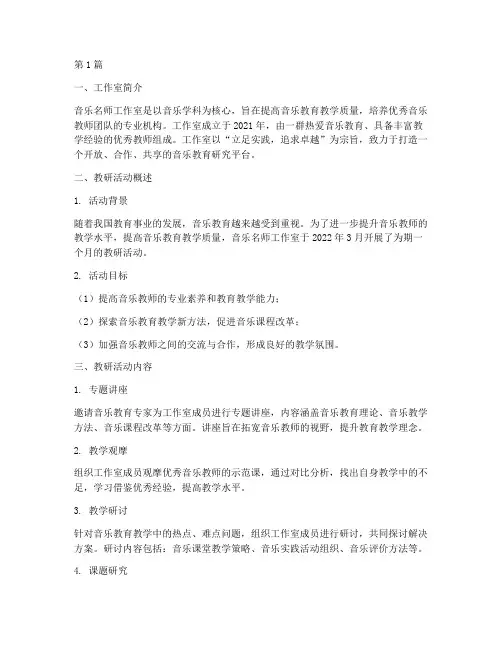 第1篇

一、工作室简介

音乐名师工作室是以音乐学科为核心，旨在提高音乐教育教学质量，培养优秀音乐教师团队的专业机构。工作室成立于2021年，由一群热爱音乐教育、具备丰富教学经验的优秀教师组成。工作室以“立足实践，追求卓越”为宗旨，致力于打造一个开放、合作、共享的音乐教育研究平台。

二、教研活动概述

1. 活动背景

随着我国教育事业的发展，音乐教育越来越受到重视。为了进一步提升音乐教师的教学水平，提高音乐教育教学质量，音乐名师工作室于2022年3月开展了为期一个月的教研活动。

2. 活动目标

（1）提高音乐教师的专业素养和教育教学能力；

（2）探索音乐教育教学新方法，促进音乐课程改革；

（3）加强音乐教师之间的交流与合作，形成良好的教学氛围。

三、教研活动内容

1. 专题讲座

邀请音乐教育专家为工作室成员进行专题讲座，内容涵盖音乐教育理论、音乐教学方法、音乐课程改革等方面。讲座旨在拓宽音乐教师的视野，提升教育教学理念。

2. 教学观摩

组织工作室成员观摩优秀音乐教师的示范课，通过对比分析，找出自身教学中的不足，学习借鉴优秀经验，提高教学水平。

3. 教学研讨

针对音乐教育教学中的热点、难点问题，组织工作室成员进行研讨，共同探讨解决方案。研讨内容包括：音乐课堂教学策略、音乐实践活动组织、音乐评价方法等。

4. 课题研究